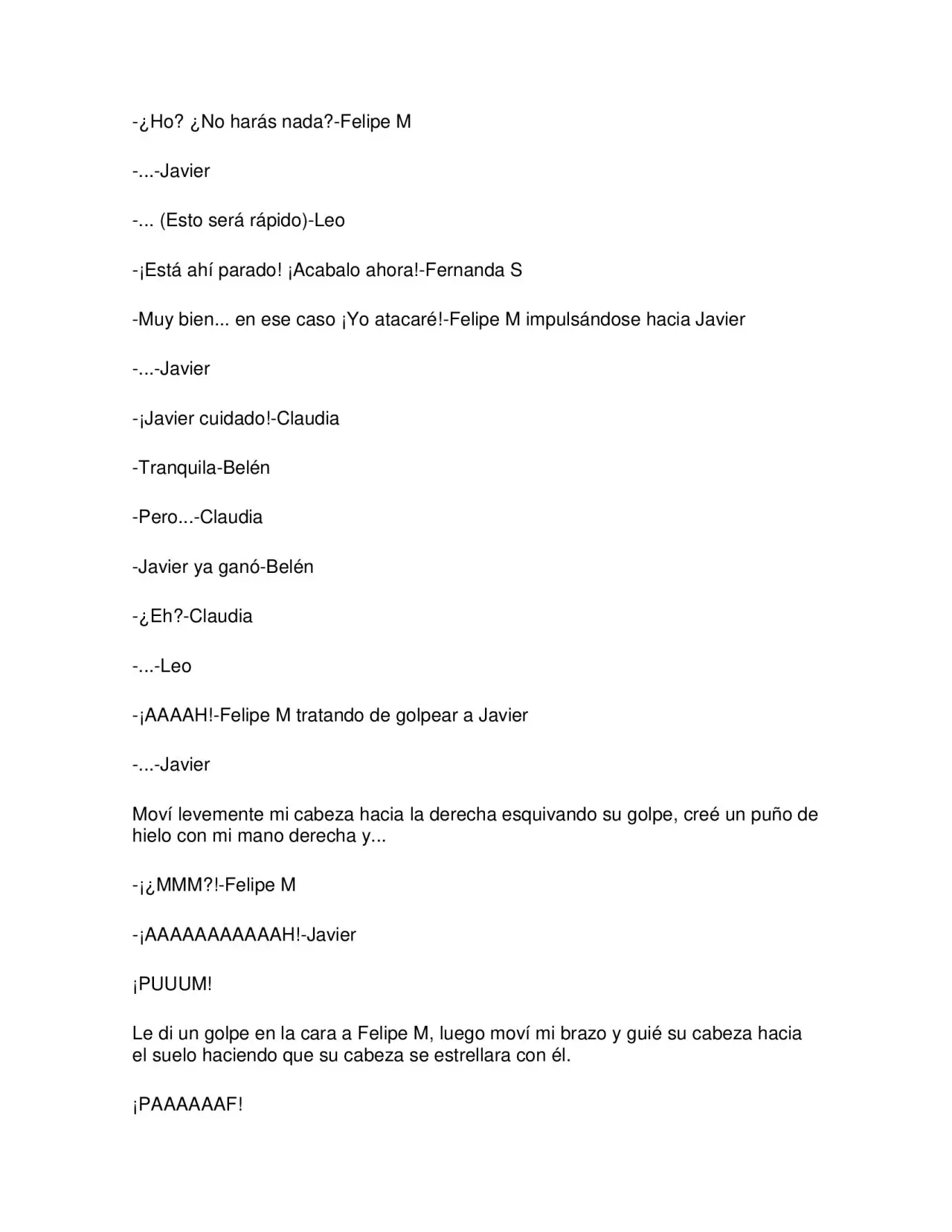 -¿Ho? ¿No harás nada?-Felipe M

-...-Javier

-... (Esto será rápido)-Leo

-¡Está ahí parado! ¡Acabalo ahora!-Fernanda S

-Muy bien... en ese caso ¡Yo atacaré!-Felipe M impulsándose hacia Javier

-...-Javier

-¡Javier cuidado!-Claudia

-Tranquila-Belén

-Pero...-Claudia

-Javier ya ganó-Belén

-¿Eh?-Claudia

-...-Leo

-¡AAAAH!-Felipe M tratando de golpear a Javier

-...-Javier

Moví levemente mi cabeza hacia la derecha esquivando su golpe, creé un puño de hielo con mi mano derecha y...

-¡¿MMM?!-Felipe M

-¡AAAAAAAAAAAH!-Javier

¡PUUUM!

Le di un golpe en la cara a Felipe M, luego moví mi brazo y guié su cabeza hacia el suelo haciendo que su cabeza se estrellara con él.

¡PAAAAAAF!